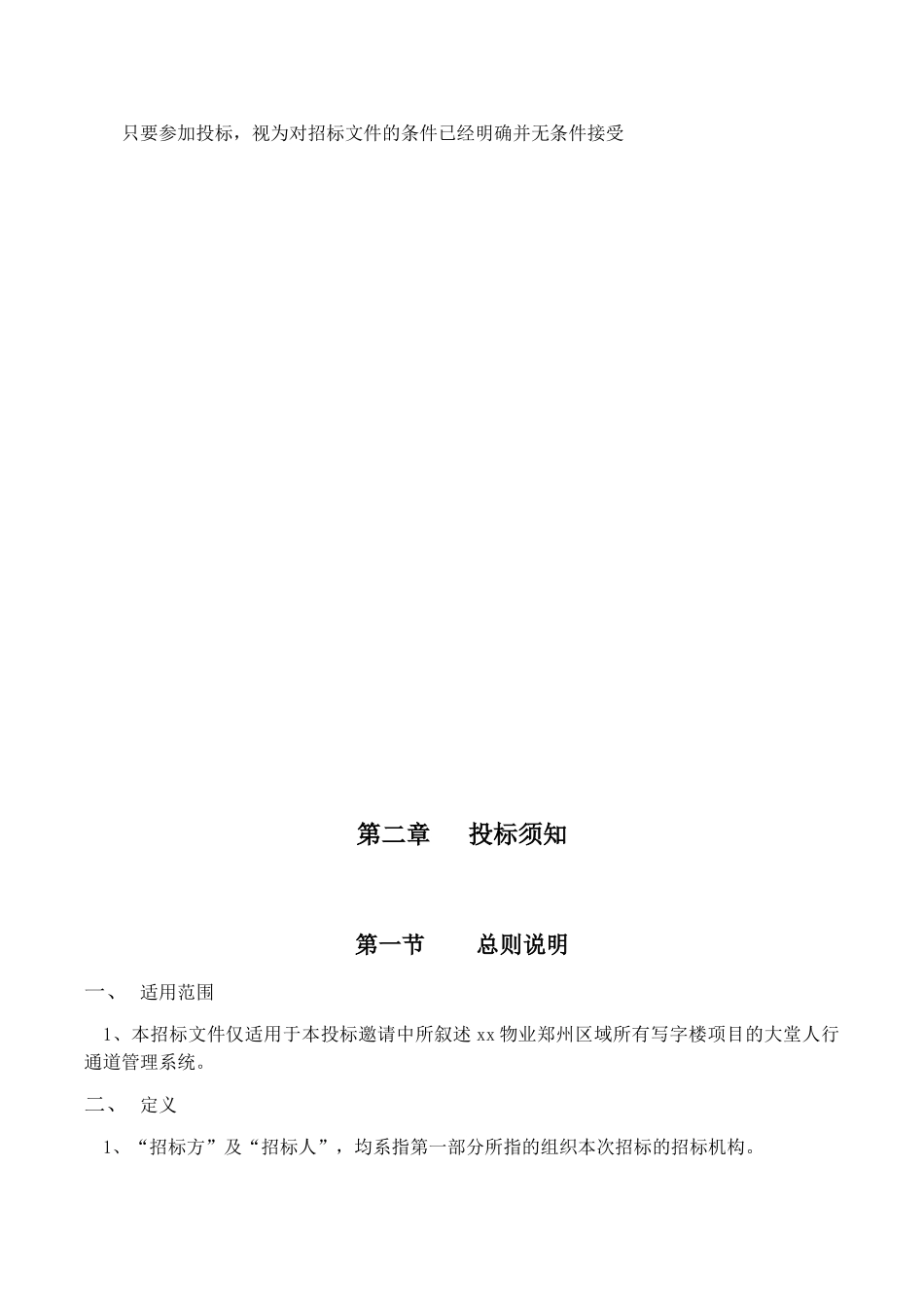 只要参加投标，视为对招标文件的条件已经明确并无条件接受

第二章　投标须知

第一节　总则说明

一、　适用范围

1、本招标文件仅适用于本投标邀请中所叙述 xx 物业郑州区域所有写字楼项目的大堂人行通道管理系统。

二、　定义

1、“招标方”及“招标人”，均系指第一部分所指的组织本次招标的招标机构。